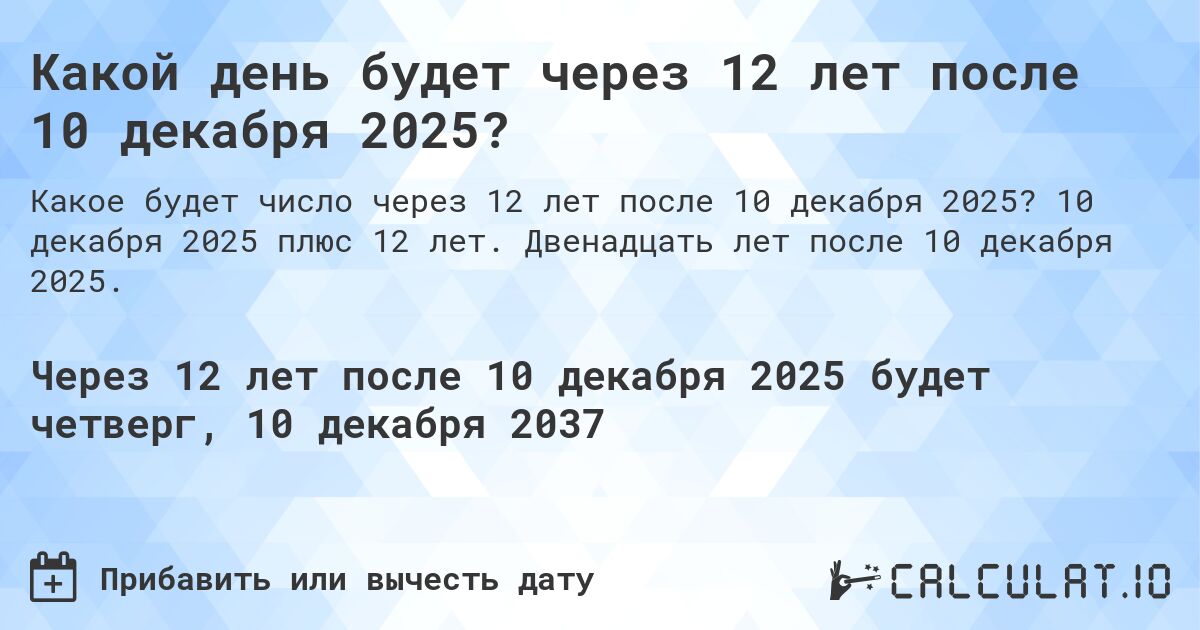 Какой день будет через 12 лет после 10 декабря 2025?

Какое будет число через 12 лет после 10 декабря 2025? 10 декабря 2025 плюс 12 лет. Двенадцать лет после 10 декабря 2025.

Через 12 лет после 10 декабря 2025 будет четверг, 10 декабря 2037

Прибавить или вычесть дату

CALCULAT.IO